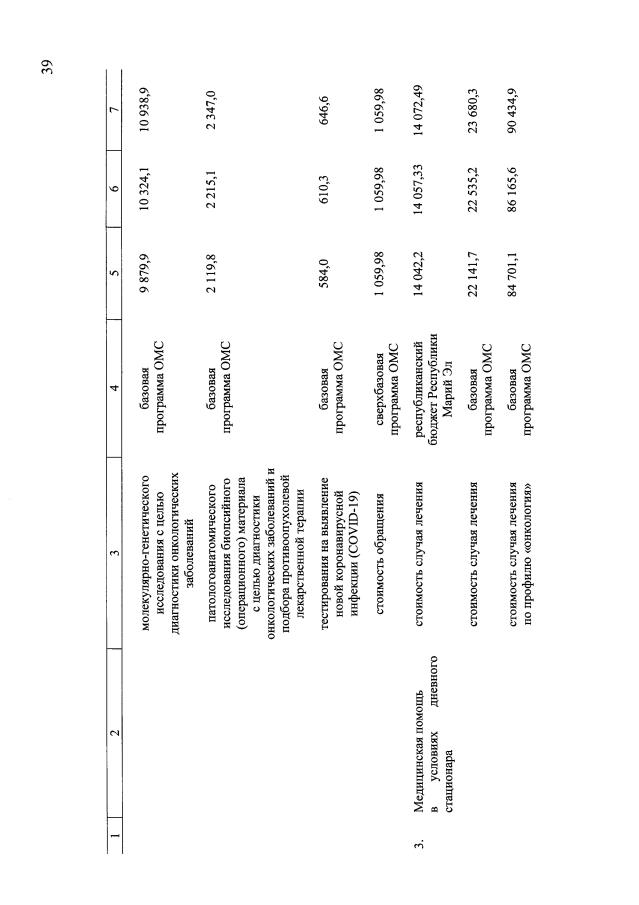 39

| 1 | 2 | 3 | 4 | 5 | 6 | 7 |
|---|---|---|---|---|---|---|
|  |  | молекулярно-генетического исследования с целью диагностики онкологических заболеваний | базовая программа ОМС | 9 879,9 | 10 324,1 | 10 938,9 |
|  |  | патологоанатомического исследования биопсийного (операционного) материала с целью диагностики онкологических заболеваний и подбора противоопухолевой лекарственной терапии | базовая программа ОМС | 2 119,8 | 2 215,1 | 2 347,0 |
|  |  | тестирования на выявление новой коронавирусной инфекции (COVID-19) | базовая программа ОМС | 584,0 | 610,3 | 646,6 |
|  |  | стоимость обращения | сверхбазовая программа ОМС | 1 059,98 | 1 059,98 | 1 059,98 |
| 3. | Медицинская помощь в условиях дневного стационара | стоимость случая лечения | республиканский бюджет Республики Марий Эл | 14 042,2 | 14 057,33 | 14 072,49 |
|  |  | стоимость случая лечения | базовая программа ОМС | 22 141,7 | 22 535,2 | 23 680,3 |
|  |  | стоимость случая лечения по профилю «онкология» | базовая программа ОМС | 84 701,1 | 86 165,6 | 90 434,9 |